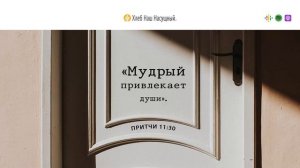 Хлеб Наш Насущный.

«Мудрый привлекает души».

ПРИТЧИ 11:30